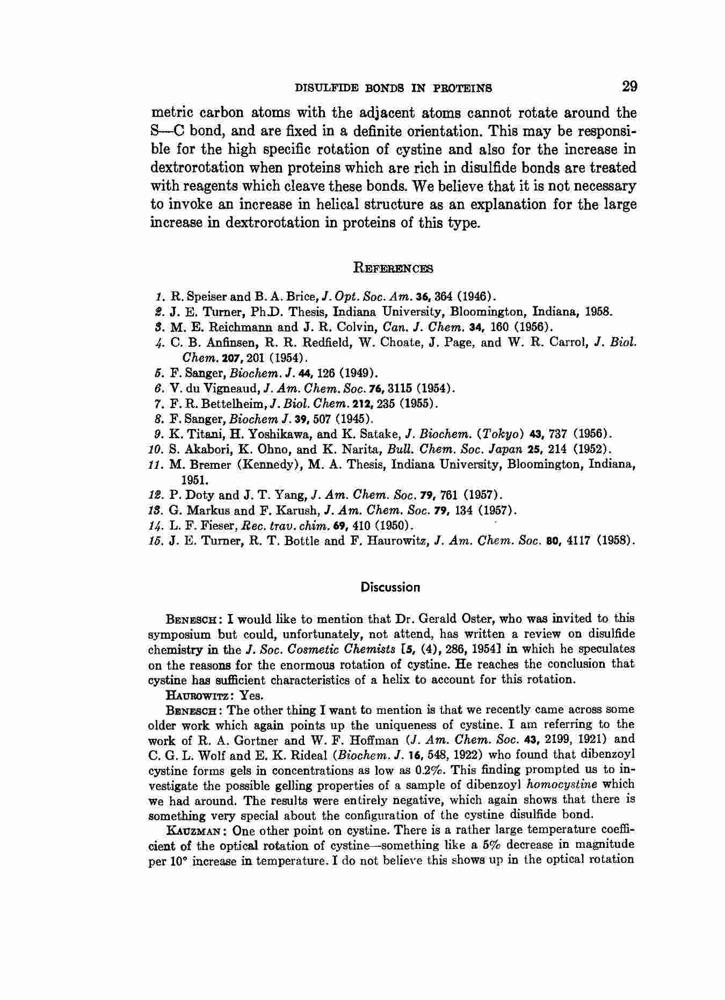 DISULFIDE BONDS IN PROTEINS 29

metric carbon atoms with the adjacent atoms cannot rotate around the S—C bond, and are fixed in a definite orientation. This may be responsible for the high specific rotation of cystine and also for the increase in dextrorotation when proteins which are rich in disulfide bonds are treated with reagents which cleave these bonds. We believe that it is not necessary to invoke an increase in helical structure as an explanation for the large increase in dextrorotation in proteins of this type.

REFERENCES

1. R. Speiser and B. A. Brice, J. Opt. Soc. Am. 36, 364 (1946).
2. J. E. Turner, Ph.D. Thesis, Indiana University, Bloomington, Indiana, 1958.
3. M. E. Reichmann and J. R. Colvin, Can. J. Chem. 34, 160 (1956).
4. C. B. Anfinsen, R. R. Redfield, W. Choate, J. Page, and W. R. Carrol, J. Biol. Chem. 207, 201 (1954).
5. F. Sanger, Biochem. J. 44, 126 (1949).
6. V. du Vigneaud, J. Am. Chem. Soc. 76, 3115 (1954).
7. F. R. Bettelheim, J. Biol. Chem. 212, 235 (1955).
8. F. Sanger, Biochem J. 39, 507 (1945).
9. K. Titani, H. Yoshikawa, and K. Satake, J. Biochem. (Tokyo) 43, 737 (1956).
10. S. Akabori, K. Ohno, and K. Narita, Bull. Chem. Soc. Japan 25, 214 (1952).
11. M. Bremer (Kennedy), M. A. Thesis, Indiana University, Bloomington, Indiana, 1951.
12. P. Doty and J. T. Yang, J. Am. Chem. Soc. 79, 761 (1957).
13. G. Markus and F. Karush, J. Am. Chem. Soc. 79, 134 (1957).
14. L. F. Fieser, Rec. trav. chim. 69, 410 (1950).
15. J. E. Turner, R. T. Bottle and F. Haurowitz, J. Am. Chem. Soc. 80, 4117 (1958).

Discussion

BENESCH: I would like to mention that Dr. Gerald Oster, who was invited to this symposium but could, unfortunately, not attend, has written a review on disulfide chemistry in the J. Soc. Cosmetic Chemists [5, (4), 286, 1954] in which he speculates on the reasons for the enormous rotation of cystine. He reaches the conclusion that cystine has sufficient characteristics of a helix to account for this rotation.

HAUROWITZ: Yes.

BENESCH: The other thing I want to mention is that we recently came across some older work which again points up the uniqueness of cystine. I am referring to the work of R. A. Gortner and W. F. Hoffman (J. Am. Chem. Soc. 43, 2199, 1921) and C. G. L. Wolf and E. K. Rideal (Biochem. J. 16, 548, 1922) who found that dibenzoyl cystine forms gels in concentrations as low as 0.2%. This finding prompted us to investigate the possible gelling properties of a sample of dibenzoyl homocystine which we had around. The results were entirely negative, which again shows that there is something very special about the configuration of the cystine disulfide bond.

KAUZMAN: One other point on cystine. There is a rather large temperature coefficient of the optical rotation of cystine—something like a 5% decrease in magnitude per 10° increase in temperature. I do not believe this shows up in the optical rotation